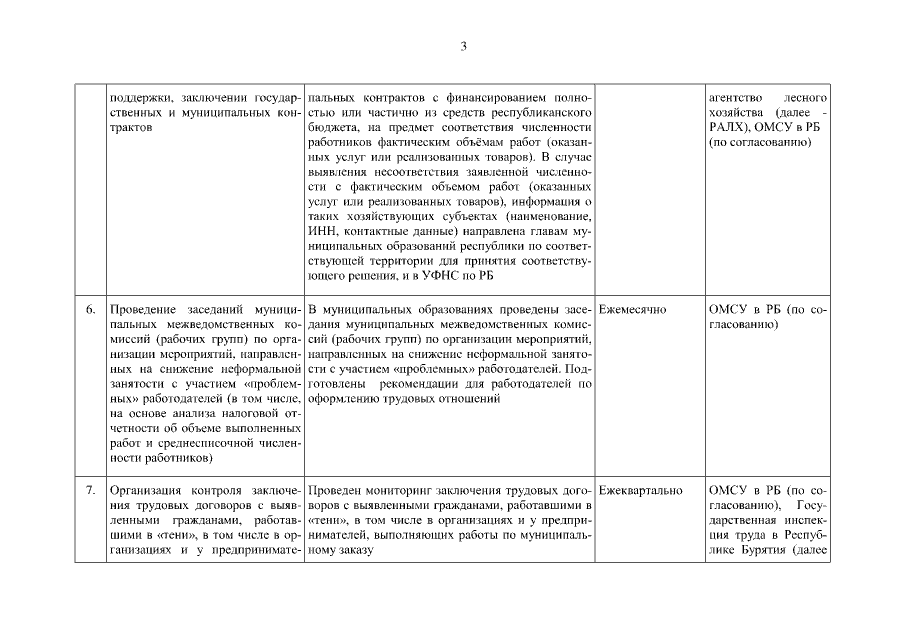 3

|  |  |  |  |  |
|---|---|---|---|---|
|  | поддержки, заключении государственных и муниципальных контрактов | пальных контрактов с финансированием полностью или частично из средств республиканского бюджета, на предмет соответствия численности работников фактическим объёмам работ (оказанных услуг или реализованных товаров). В случае выявления несоответствия заявленной численности с фактическим объемом работ (оказанных услуг или реализованных товаров), информация о таких хозяйствующих субъектах (наименование, ИНН, контактные данные) направлена главам муниципальных образований республики по соответствующей территории для принятия соответствующего решения, и в УФНС по РБ |  | агентство лесного хозяйства (далее - РАЛХ), ОМСУ в РБ (по согласованию) |
| 6. | Проведение заседаний муниципальных межведомственных комиссий (рабочих групп) по организации мероприятий, направленных на снижение неформальной занятости с участием «проблемных» работодателей (в том числе, на основе анализа налоговой отчетности об объеме выполненных работ и среднесписочной численности работников) | В муниципальных образованиях проведены заседания муниципальных межведомственных комиссий (рабочих групп) по организации мероприятий, направленных на снижение неформальной занятости с участием «проблемных» работодателей. Подготовлены рекомендации для работодателей по оформлению трудовых отношений | Ежемесячно | ОМСУ в РБ (по согласованию) |
| 7. | Организация контроля заключения трудовых договоров с выявленными гражданами, работавшими в «тени», в том числе в организациях и у предпринимате- | Проведен мониторинг заключения трудовых договоров с выявленными гражданами, работавшими в «тени», в том числе в организациях и у предпринимателей, выполняющих работы по муниципальному заказу | Ежеквартально | ОМСУ в РБ (по согласованию), Государственная инспекция труда в Республике Бурятия (далее |